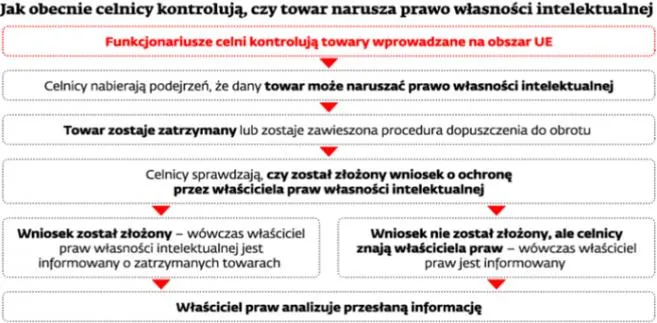 Jak obecnie celnicy kontrolują, czy towar narusza prawo własności intelektualnej

Funkcjonariusze celni kontrolują towary wprowadzane na obszar UE

Celnicy nabierają podejrzeń, że dany towar może naruszać prawo własności intelektualnej

Towar zostaje zatrzymany lub zostaje zawieszona procedura dopuszczenia do obrotu

Celnicy sprawdzają, czy został złożony wniosek o ochronę przez właściciela praw własności intelektualnej

Wniosek został złożony – wówczas właściciel praw własności intelektualnej jest informowany o zatrzymanych towarach

Wniosek nie został złożony, ale celnicy znają właściciela praw – wówczas właściciel praw jest informowany

Właściciel praw analizuje przesłaną informację